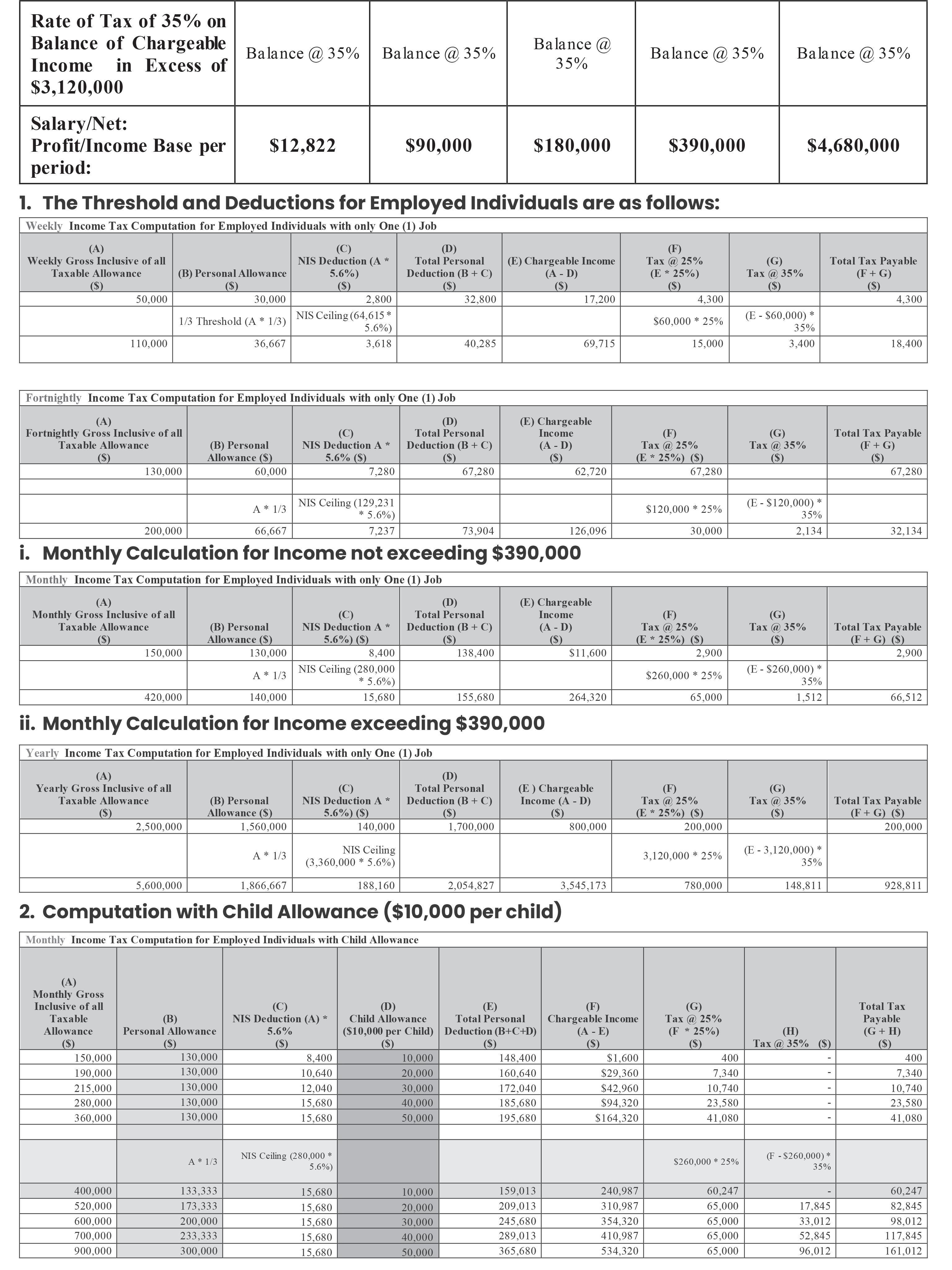 | Rate of Tax of 35% on Balance of Chargeable Income in Excess of $3,120,000 | Balance @ 35% | Balance @ 35% | Balance @ 35% | Balance @ 35% | Balance @ 35% |
|---|---|---|---|---|---|
| Salary/Net: Profit/Income Base per period: | $12,822 | $90,000 | $180,000 | $390,000 | $4,680,000 |

1. The Threshold and Deductions for Employed Individuals are as follows:

Weekly Income Tax Computation for Employed Individuals with only One (1) Job

| (A) Weekly Gross Inclusive of all Taxable Allowance ($) | (B) Personal Allowance ($) | (C) NIS Deduction (A * 5.6%) ($) | (D) Total Personal Deduction (B + C) ($) | (E) Chargeable Income (A - D) ($) | (F) Tax @ 25% (E * 25%) ($) | (G) Tax @ 35% ($) | Total Tax Payable (F + G) ($) |
|---|---|---|---|---|---|---|---|
| 50,000 | 30,000 | 2,800 | 32,800 | 17,200 | 4,300 | | 4,300 |
| | 1/3 Threshold (A * 1/3) | NIS Ceiling (64,615 * 5.6%) | | | $60,000 * 25% | (E - $60,000) * 35% | |
| 110,000 | 36,667 | 3,618 | 40,285 | 69,715 | 15,000 | 3,400 | 18,400 |

Fortnightly Income Tax Computation for Employed Individuals with only One (1) Job

| (A) Fortnightly Gross Inclusive of all Taxable Allowance ($) | (B) Personal Allowance ($) | (C) NIS Deduction A * 5.6% ($) | (D) Total Personal Deduction (B + C) ($) | (E) Chargeable Income (A - D) ($) | (F) Tax @ 25% (E * 25%) ($) | (G) Tax @ 35% ($) | Total Tax Payable (F + G) ($) |
|---|---|---|---|---|---|---|---|
| 130,000 | 60,000 | 7,280 | 67,280 | 62,720 | 67,280 | | 67,280 |
| | | | | | | | |
| | A * 1/3 | NIS Ceiling (129,231 * 5.6%) | | | $120,000 * 25% | (E - $120,000) * 35% | |
| 200,000 | 66,667 | 7,237 | 73,904 | 126,096 | 30,000 | 2,134 | 32,134 |

i. Monthly Calculation for Income not exceeding $390,000

Monthly Income Tax Computation for Employed Individuals with only One (1) Job

| (A) Monthly Gross Inclusive of all Taxable Allowance ($) | (B) Personal Allowance ($) | (C) NIS Deduction A * 5.6%) ($) | (D) Total Personal Deduction (B + C) ($) | (E) Chargeable Income (A - D) ($) | (F) Tax @ 25% (E * 25%) ($) | (G) Tax @ 35% ($) | Total Tax Payable (F + G) ($) |
|---|---|---|---|---|---|---|---|
| 150,000 | 130,000 | 8,400 | 138,400 | $11,600 | 2,900 | | 2,900 |
| | A * 1/3 | NIS Ceiling (280,000 * 5.6%) | | | $260,000 * 25% | (E - $260,000) * 35% | |
| 420,000 | 140,000 | 15,680 | 155,680 | 264,320 | 65,000 | 1,512 | 66,512 |

ii. Monthly Calculation for Income exceeding $390,000

Yearly Income Tax Computation for Employed Individuals with only One (1) Job

| (A) Yearly Gross Inclusive of all Taxable Allowance ($) | (B) Personal Allowance ($) | (C) NIS Deduction A * 5.6%) ($) | (D) Total Personal Deduction (B + C) ($) | (E ) Chargeable Income (A - D) ($) | (F) Tax @ 25% (E * 25%) ($) | (G) Tax @ 35% ($) | Total Tax Payable (F + G) ($) |
|---|---|---|---|---|---|---|---|
| 2,500,000 | 1,560,000 | 140,000 | 1,700,000 | 800,000 | 200,000 | | 200,000 |
| | A * 1/3 | NIS Ceiling (3,360,000 * 5.6%) | | | 3,120,000 * 25% | (E - 3,120,000) * 35% | |
| 5,600,000 | 1,866,667 | 188,160 | 2,054,827 | 3,545,173 | 780,000 | 148,811 | 928,811 |

2. Computation with Child Allowance ($10,000 per child)

Monthly Income Tax Computation for Employed Individuals with Child Allowance

| (A) Monthly Gross Inclusive of all Taxable Allowance ($) | (B) Personal Allowance ($) | (C) NIS Deduction (A) * 5.6% ($) | (D) Child Allowance ($10,000 per Child) ($) | (E) Total Personal Deduction (B+C+D) ($) | (F) Chargeable Income (A - E) ($) | (G) Tax @ 25% (F * 25%) ($) | (H) Tax @ 35% ($) | Total Tax Payable (G + H) ($) |
|---|---|---|---|---|---|---|---|---|
| 150,000 | 130,000 | 8,400 | 10,000 | 148,400 | $1,600 | 400 | - | 400 |
| 190,000 | 130,000 | 10,640 | 20,000 | 160,640 | $29,360 | 7,340 | - | 7,340 |
| 215,000 | 130,000 | 12,040 | 30,000 | 172,040 | $42,960 | 10,740 | - | 10,740 |
| 280,000 | 130,000 | 15,680 | 40,000 | 185,680 | $94,320 | 23,580 | - | 23,580 |
| 360,000 | 130,000 | 15,680 | 50,000 | 195,680 | $164,320 | 41,080 | - | 41,080 |
| | | | | | | | | |
| | A * 1/3 | NIS Ceiling (280,000 * 5.6%) | | | | $260,000 * 25% | (F - $260,000) * 35% | |
| 400,000 | 133,333 | 15,680 | 10,000 | 159,013 | 240,987 | 60,247 | - | 60,247 |
| 520,000 | 173,333 | 15,680 | 20,000 | 209,013 | 310,987 | 65,000 | 17,845 | 82,845 |
| 600,000 | 200,000 | 15,680 | 30,000 | 245,680 | 354,320 | 65,000 | 33,012 | 98,012 |
| 700,000 | 233,333 | 15,680 | 40,000 | 289,013 | 410,987 | 65,000 | 52,845 | 117,845 |
| 900,000 | 300,000 | 15,680 | 50,000 | 365,680 | 534,320 | 65,000 | 96,012 | 161,012 |